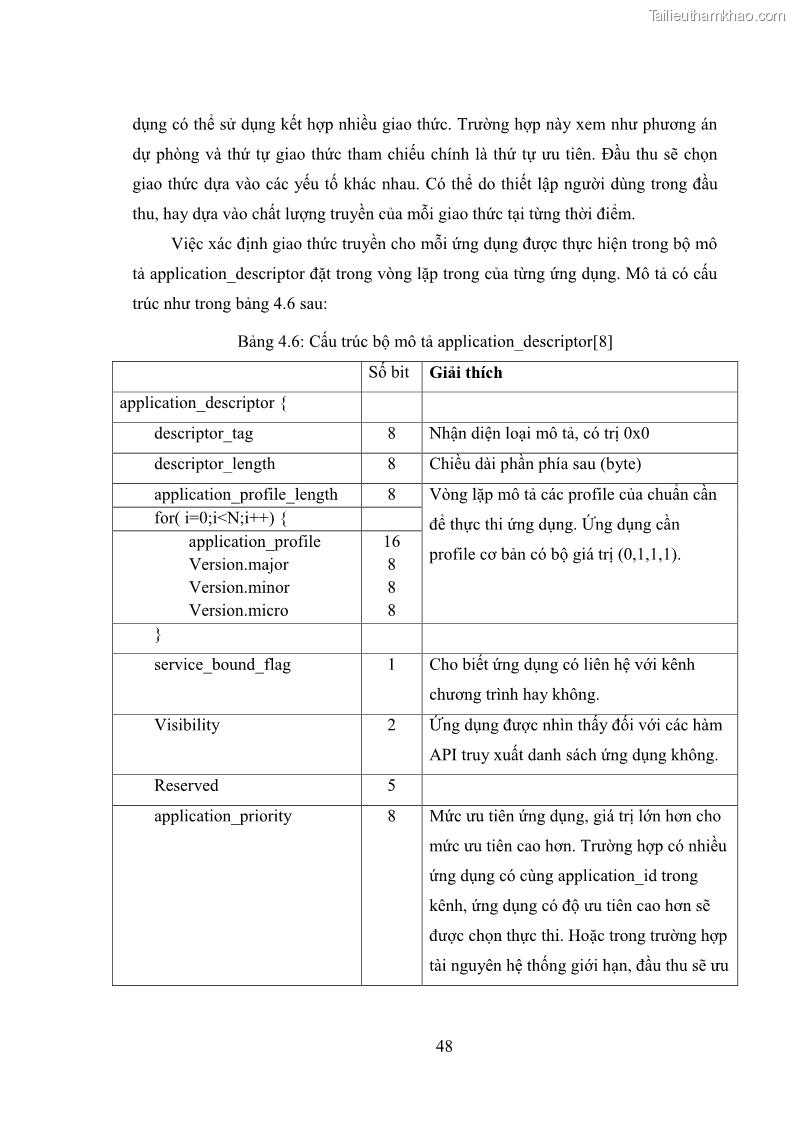 Tailieuthamkhao.com

dụng có thể sử dụng kết hợp nhiều giao thức. Trường hợp này xem như phương án dự phòng và thứ tự giao thức tham chiếu chính là thứ tự ưu tiên. Đầu thu sẽ chọn giao thức dựa vào các yếu tố khác nhau. Có thể do thiết lập người dùng trong đầu thu, hay dựa vào chất lượng truyền của mỗi giao thức tại từng thời điểm.

Việc xác định giao thức truyền cho mỗi ứng dụng được thực hiện trong bộ mô tả application_descriptor đặt trong vòng lặp trong của từng ứng dụng. Mô tả có cấu trúc như trong bảng 4.6 sau:

Bảng 4.6: Cấu trúc bộ mô tả application_descriptor[8]

| | Số bit | Giải thích |
|---|---|---|
| application_descriptor { | | |
| descriptor_tag | 8 | Nhận diện loại mô tả, có trị 0x0 |
| descriptor_length | 8 | Chiều dài phần phía sau (byte) |
| application_profile_length | 8 | Vòng lặp mô tả các profile của chuẩn cần để thực thi ứng dụng. Ứng dụng cần profile cơ bản có bộ giá trị (0,1,1,1). |
| for( i=0;i<N;i++) { | | |
| application_profile Version.major Version.minor Version.micro | 16 8 8 8 | |
| } | | |
| service_bound_flag | 1 | Cho biết ứng dụng có liên hệ với kênh chương trình hay không. |
| Visibility | 2 | Ứng dụng được nhìn thấy đối với các hàm API truy xuất danh sách ứng dụng không. |
| Reserved | 5 | |
| application_priority | 8 | Mức ưu tiên ứng dụng, giá trị lớn hơn cho mức ưu tiên cao hơn. Trường hợp có nhiều ứng dụng có cùng application_id trong kênh, ứng dụng có độ ưu tiên cao hơn sẽ được chọn thực thi. Hoặc trong trường hợp tài nguyên hệ thống giới hạn, đầu thu sẽ ưu |

48